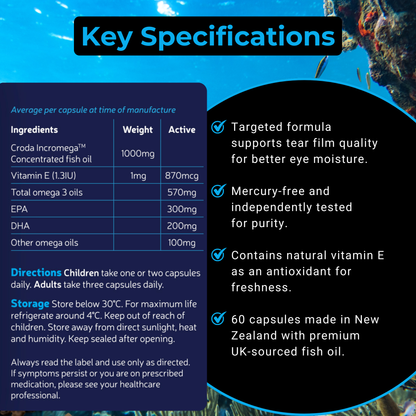 Key Specifications

Average per capsule at time of manufacture

| Ingredients | Weight | Active |
|---|---|---|
| Croda Incromega™ Concentrated fish oil | 1000mg | |
| Vitamin E (1.3IU) | 1mg | 870mcg |
| Total omega 3 oils | | 570mg |
| EPA | | 300mg |
| DHA | | 200mg |
| Other omega oils | | 100mg |

Directions Children take one or two capsules daily. Adults take three capsules daily.

Storage Store below 30°C. For maximum life refrigerate around 4°C. Keep out of reach of children. Store away from direct sunlight, heat and humidity. Keep sealed after opening.

Always read the label and use only as directed. If symptoms persist or you are on prescribed medication, please see your healthcare professional.

Targeted formula supports tear film quality for better eye moisture.

Mercury-free and independently tested for purity.

Contains natural vitamin E as an antioxidant for freshness.

60 capsules made in New Zealand with premium UK-sourced fish oil.